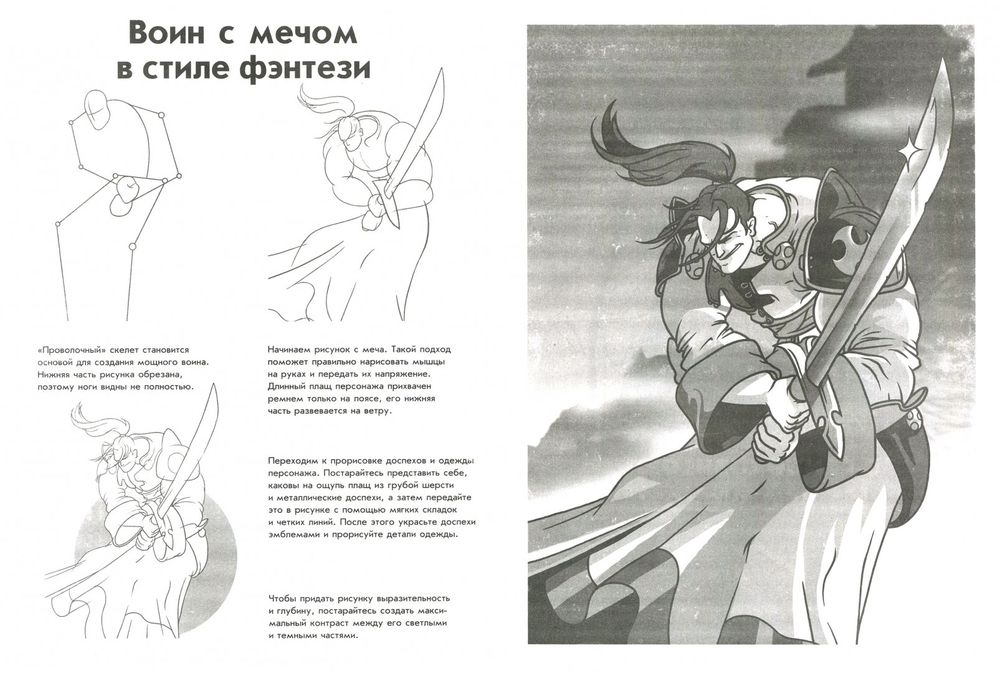 Воин с мечом в стиле фэнтези

«Проволочный» скелет становится основой для создания мощного воина. Нижняя часть рисунка обрезана, поэтому ноги видны не полностью.

Начинаем рисунок с меча. Такой подход поможет правильно нарисовать мышцы на руках и передать их напряжение. Длинный плащ персонажа прихвачен ремнем только на поясе, его нижняя часть развевается на ветру.

Переходим к прорисовке доспехов и одежды персонажа. Постарайтесь представить себе, каковы на ощупь плащ из грубой шерсти и металлические доспехи, а затем передайте это в рисунке с помощью мягких складок и четких линий. После этого украсьте доспехи эмблемами и прорисуйте детали одежды.

Чтобы придать рисунку выразительность и глубину, постарайтесь создать максимальный контраст между его светлыми и темными частями.